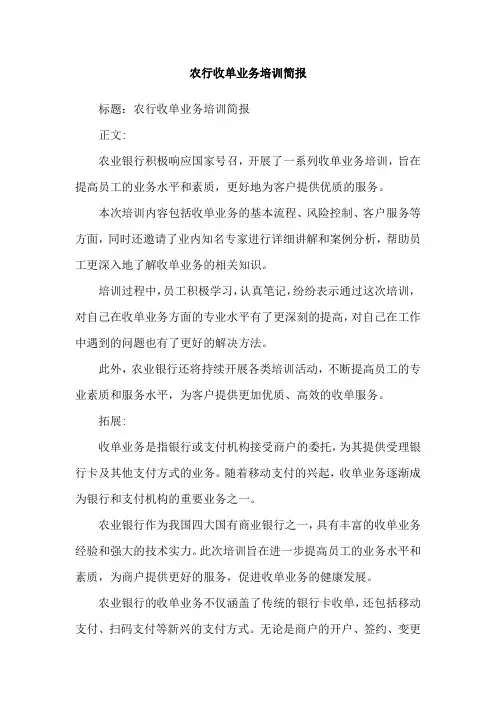 农行收单业务培训简报

标题：农行收单业务培训简报

正文：

农业银行积极响应国家号召，开展了一系列收单业务培训，旨在提高员工的业务水平和素质，更好地为客户提供优质的服务。

本次培训内容包括收单业务的基本流程、风险控制、客户服务等方面，同时还邀请了业内知名专家进行详细讲解和案例分析，帮助员工更深入地了解收单业务的相关知识。

培训过程中，员工积极学习，认真笔记，纷纷表示通过这次培训，对自己在收单业务方面的专业水平有了更深刻的提高，对自己在工作中遇到的问题也有了更好的解决方法。

此外，农业银行还将持续开展各类培训活动，不断提高员工的专业素质和服务水平，为客户提供更加优质、高效的收单服务。

拓展：

收单业务是指银行或支付机构接受商户的委托，为其提供受理银行卡及其他支付方式的业务。随着移动支付的兴起，收单业务逐渐成为银行和支付机构的重要业务之一。

农业银行作为我国四大国有商业银行之一，具有丰富的收单业务经验和强大的技术实力。此次培训旨在进一步提高员工的业务水平和素质，为商户提供更好的服务，促进收单业务的健康发展。

农业银行的收单业务不仅涵盖了传统的银行卡收单，还包括移动支付、扫码支付等新兴的支付方式。无论是商户的开户、签约、变更